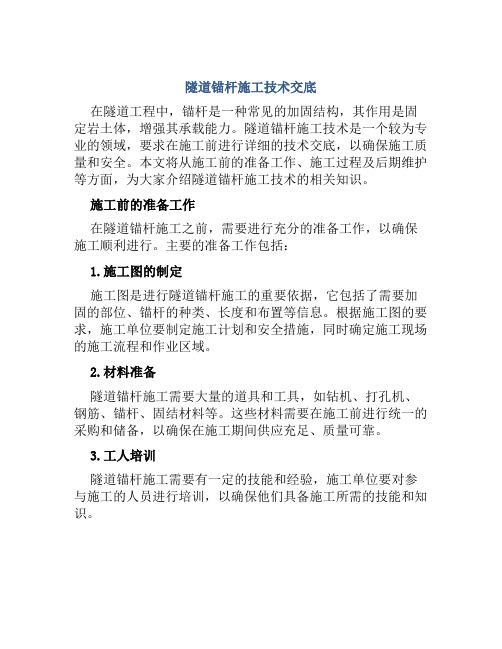 隧道锚杆施工技术交底

在隧道工程中，锚杆是一种常见的加固结构，其作用是固定岩土体，增强其承载能力。隧道锚杆施工技术是一个较为专业的领域，要求在施工前进行详细的技术交底，以确保施工质量和安全。本文将从施工前的准备工作、施工过程及后期维护等方面，为大家介绍隧道锚杆施工技术的相关知识。

施工前的准备工作

在隧道锚杆施工之前，需要进行充分的准备工作，以确保施工顺利进行。主要的准备工作包括：

1. 施工图的制定

施工图是进行隧道锚杆施工的重要依据，它包括了需要加固的部位、锚杆的种类、长度和布置等信息。根据施工图的要求，施工单位要制定施工计划和安全措施，同时确定施工现场的施工流程和作业区域。

2. 材料准备

隧道锚杆施工需要大量的道具和工具，如钻机、打孔机、钢筋、锚杆、固结材料等。这些材料需要在施工前进行统一的采购和储备，以确保在施工期间供应充足、质量可靠。

3. 工人培训

隧道锚杆施工需要有一定的技能和经验，施工单位要对参与施工的人员进行培训，以确保他们具备施工所需的技能和知识。